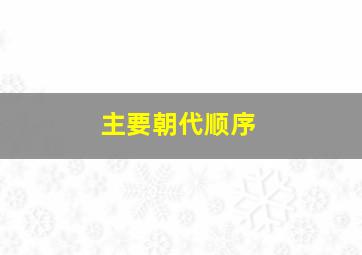 主要朝代顺序